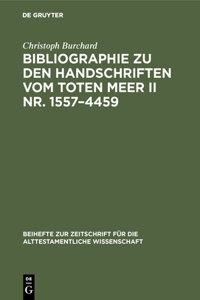 DE GRUYTER

Christoph Burchard

BIBLIOGRAPHIE ZU DEN HANDSCHRIFTEN VOM TOTEN MEER II NR. 1557–4459

BEIHEFTE ZUR ZEITSCHRIFT FÜR DIE ALTTESTAMENTLICHE WISSENSCHAFT

DE G